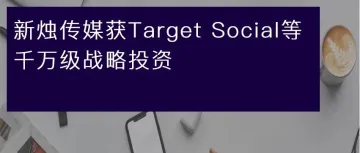 新烛传媒获Target Social等千万级战略投资